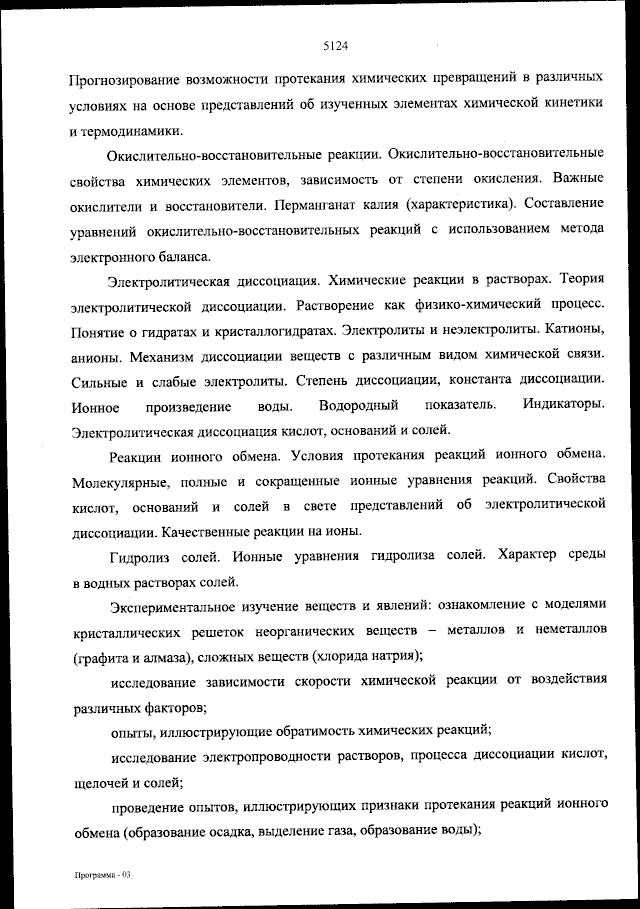 5124

Прогнозирование возможности протекания химических превращений в различных условиях на основе представлений об изученных элементах химической кинетики и термодинамики.

Окислительно-восстановительные реакции. Окислительно-восстановительные свойства химических элементов, зависимость от степени окисления. Важные окислители и восстановители. Перманганат калия (характеристика). Составление уравнений окислительно-восстановительных реакций с использованием метода электронного баланса.

Электролитическая диссоциация. Химические реакции в растворах. Теория электролитической диссоциации. Растворение как физико-химический процесс. Понятие о гидратах и кристаллогидратах. Электролиты и неэлектролиты. Катионы, анионы. Механизм диссоциации веществ с различным видом химической связи. Сильные и слабые электролиты. Степень диссоциации, константа диссоциации. Ионное произведение воды. Водородный показатель. Индикаторы. Электролитическая диссоциация кислот, оснований и солей.

Реакции ионного обмена. Условия протекания реакций ионного обмена. Молекулярные, полные и сокращенные ионные уравнения реакций. Свойства кислот, оснований и солей в свете представлений об электролитической диссоциации. Качественные реакции на ионы.

Гидролиз солей. Ионные уравнения гидролиза солей. Характер среды в водных растворах солей.

Экспериментальное изучение веществ и явлений: ознакомление с моделями кристаллических решеток неорганических веществ – металлов и неметаллов (графита и алмаза), сложных веществ (хлорида натрия);

исследование зависимости скорости химической реакции от воздействия различных факторов;

опыты, иллюстрирующие обратимость химических реакций;

исследование электропроводности растворов, процесса диссоциации кислот, щелочей и солей;

проведение опытов, иллюстрирующих признаки протекания реакций ионного обмена (образование осадка, выделение газа, образование воды);

Программа - 03